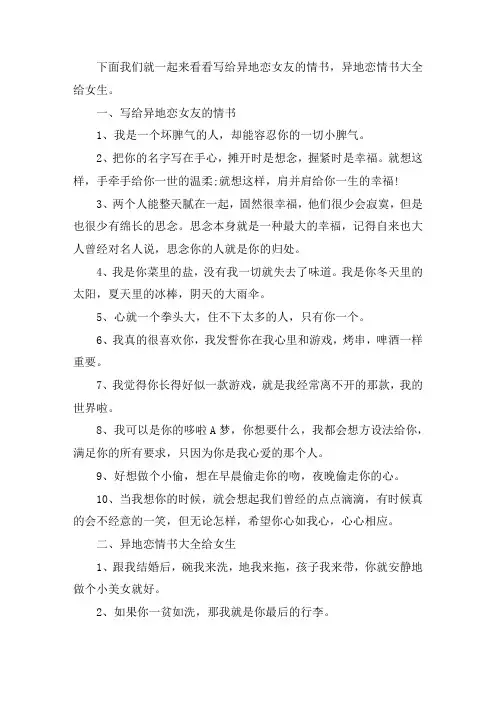 下面我们就一起来看看写给异地恋女友的情书，异地恋情书大全给女生。

一、写给异地恋女友的情书

1、我是一个坏脾气的人，却能容忍你的一切小脾气。

2、把你的名字写在手心，摊开时是想念，握紧时是幸福。就想这样，手牵手给你一世的温柔;就想这样，肩并肩给你一生的幸福!

3、两个人能整天腻在一起，固然很幸福，他们很少会寂寞，但是也很少有绵长的思念。思念本身就是一种最大的幸福，记得自来也大人曾经对名人说，思念你的人就是你的归处。

4、我是你菜里的盐，没有我一切就失去了味道。我是你冬天里的太阳，夏天里的冰棒，阴天的大雨伞。

5、心就一个拳头大，住不下太多的人，只有你一个。

6、我真的很喜欢你，我发誓你在我心里和游戏，烤串，啤酒一样重要。

7、我觉得你长得好似一款游戏，就是我经常离不开的那款，我的世界啦。

8、我可以是你的哆啦A梦，你想要什么，我都会想方设法给你，满足你的所有要求，只因为你是我心爱的那个人。

9、好想做个小偷，想在早晨偷走你的吻，夜晚偷走你的心。

10、当我想你的时候，就会想起我们曾经的点点滴滴，有时候真的会不经意的一笑，但无论怎样，希望你心如我心，心心相应。

二、异地恋情书大全给女生

1、跟我结婚后，碗我来洗，地我来拖，孩子我来带，你就安静地做个小美女就好。

2、如果你一贫如洗，那我就是你最后的行李。